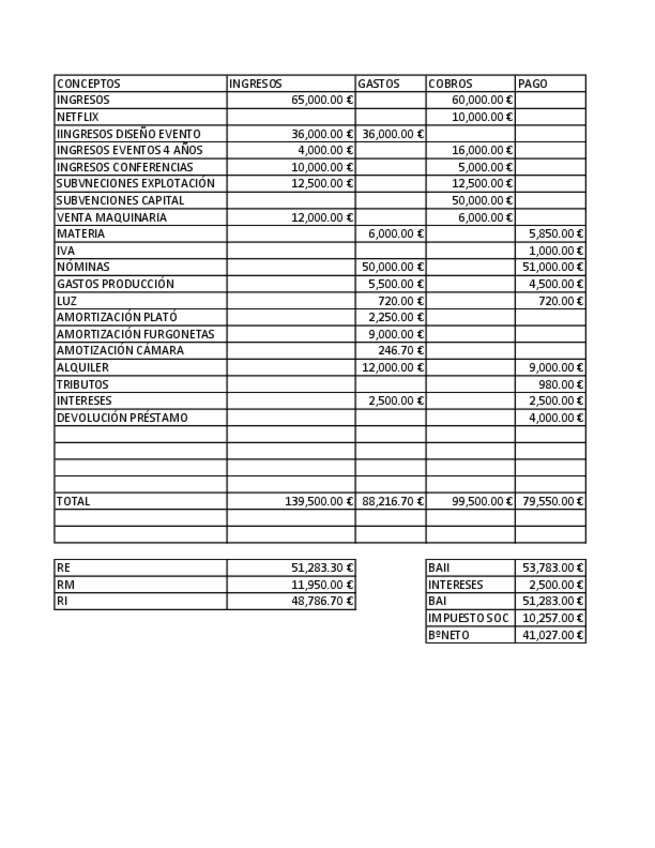 | CONCEPTOS | INGRESOS | GASTOS | COBROS | PAGO |
|---|---|---|---|---|
| INGRESOS | 65,000.00 € | | 60,000.00 € | |
| NETFLIX | | | 10,000.00 € | |
| IINGRESOS DISEÑO EVENTO | 36,000.00 € | 36,000.00 € | | |
| INGRESOS EVENTOS 4 AÑOS | 4,000.00 € | | 16,000.00 € | |
| INGRESOS CONFERENCIAS | 10,000.00 € | | 5,000.00 € | |
| SUBVNECIONES EXPLOTACIÓN | 12,500.00 € | | 12,500.00 € | |
| SUBVENCIONES CAPITAL | | | 50,000.00 € | |
| VENTA MAQUINARIA | 12,000.00 € | | 6,000.00 € | |
| MATERIA | | 6,000.00 € | | 5,850.00 € |
| IVA | | | | 1,000.00 € |
| NÓMINAS | | 50,000.00 € | | 51,000.00 € |
| GASTOS PRODUCCIÓN | | 5,500.00 € | | 4,500.00 € |
| LUZ | | 720.00 € | | 720.00 € |
| AMORTIZACIÓN PLATÓ | | 2,250.00 € | | |
| AMORTIZACIÓN FURGONETAS | | 9,000.00 € | | |
| AMOTIZACIÓN CÁMARA | | 246.70 € | | |
| ALQUILER | | 12,000.00 € | | 9,000.00 € |
| TRIBUTOS | | | | 980.00 € |
| INTERESES | | 2,500.00 € | | 2,500.00 € |
| DEVOLUCIÓN PRÉSTAMO | | | | 4,000.00 € |
| | | | | |
| | | | | |
| | | | | |
| | | | | |
| TOTAL | 139,500.00 € | 88,216.70 € | 99,500.00 € | 79,550.00 € |
| | | | | |
| | | | | |

| RE | 51,283.30 € |
|---|---|
| RM | 11,950.00 € |
| RI | 48,786.70 € |

| BAII | 53,783.00 € |
|---|---|
| INTERESES | 2,500.00 € |
| BAI | 51,283.00 € |
| IMPUESTO SOC | 10,257.00 € |
| BºNETO | 41,027.00 € |